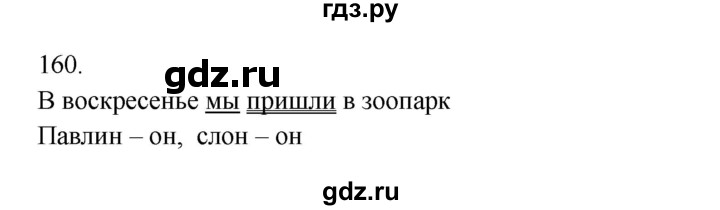 гдз.ру

160.

gdz.ru

В воскресенье мы пришли в зоопарк

Павлин – он, слон – он

gdz.ru